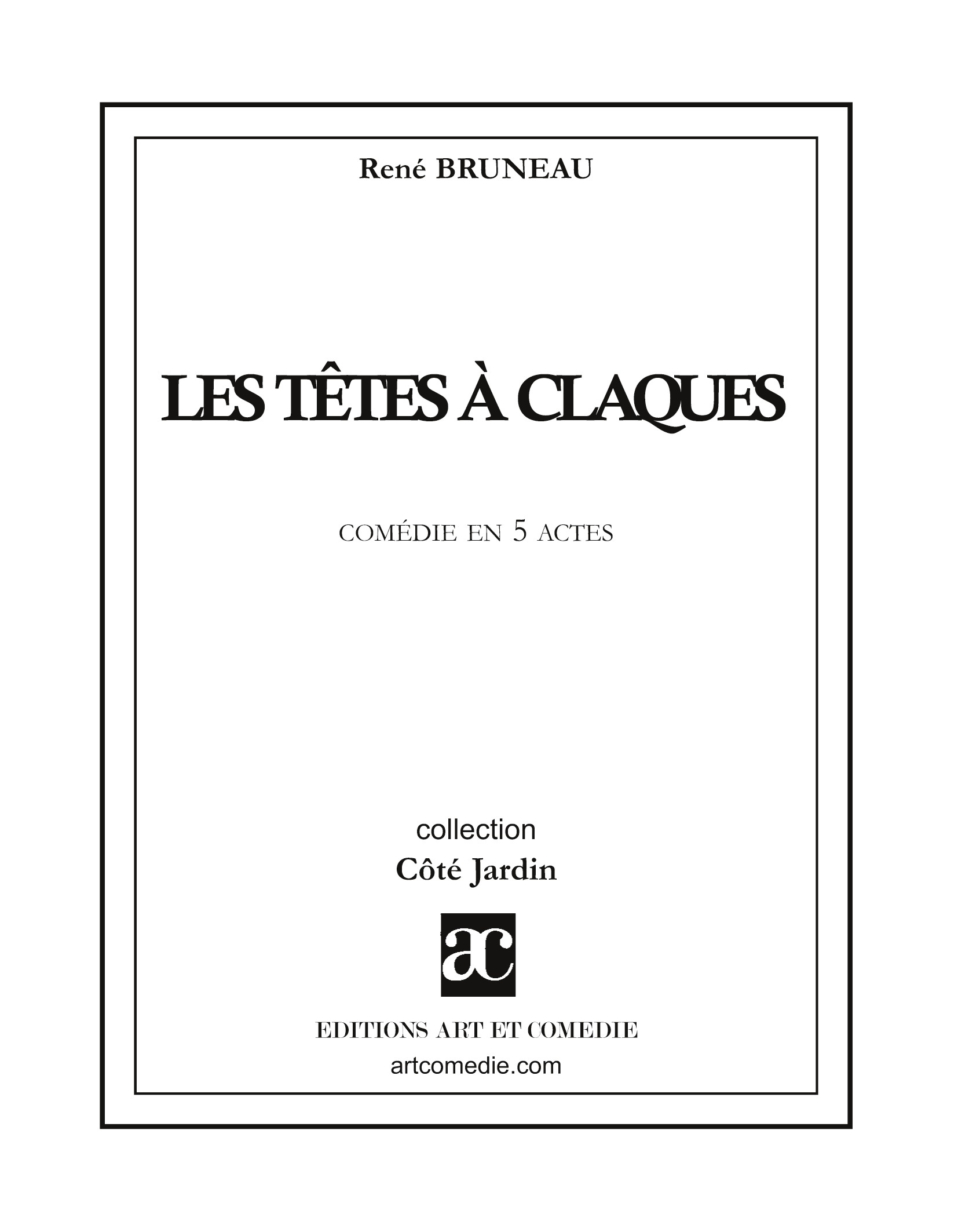 René BRUNEAU

LES TÊTES À CLAQUES

COMÉDIE EN 5 ACTES

collection
Côté Jardin

ac

EDITIONS ART ET COMEDIE
artcomedie.com